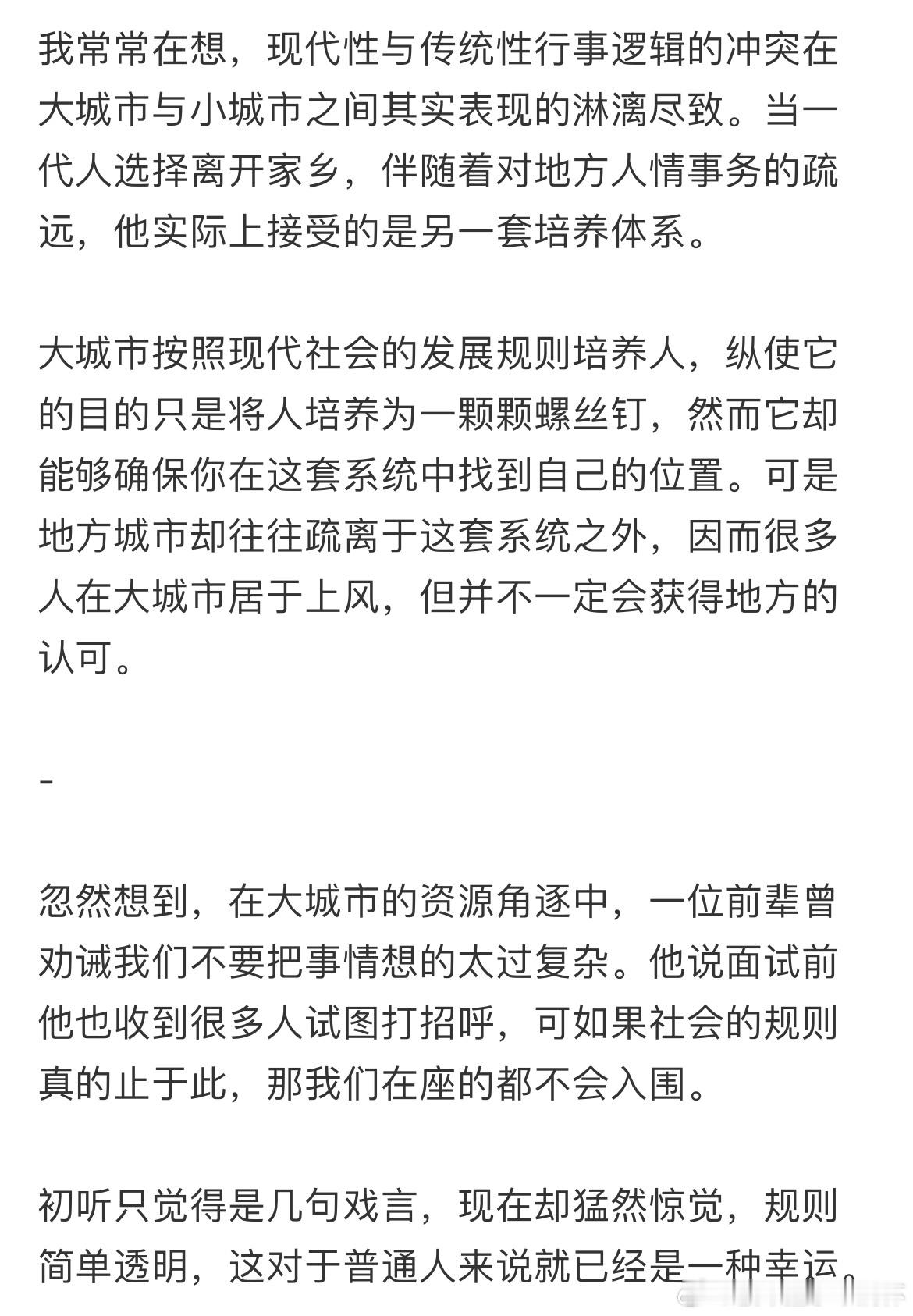 我常常在想，现代性与传统性行事逻辑的冲突在大城市与小城市之间其实表现的淋漓尽致。当一代人选择离开家乡，伴随着对地方人情事务的疏远，他实际上接受的是另一套培养体系。

大城市按照现代社会的发展规则培养人，纵使它的目的只是将人培养为一颗颗螺丝钉，然而它却能够确保你在这套系统中找到自己的位置。可是地方城市却往往疏离于这套系统之外，因而很多人在大城市居于上风，但并不一定会获得地方的认可。

-

忽然想到，在大城市的资源角逐中，一位前辈曾劝诫我们不要把事情想的太过复杂。他说面试前他也收到很多人试图打招呼，可如果社会的规则真的止于此，那我们在座的都不会入围。

初听只觉得是几句戏言，现在却猛然惊觉，规则简单透明，这对于普通人来说就已经是一种幸运。